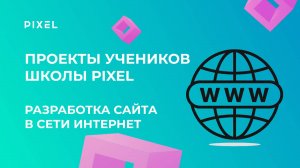 PIXEL

ПРОЕКТЫ УЧЕНИКОВ ШКОЛЫ PIXEL

РАЗРАБОТКА САЙТА В СЕТИ ИНТЕРНЕТ

WWW